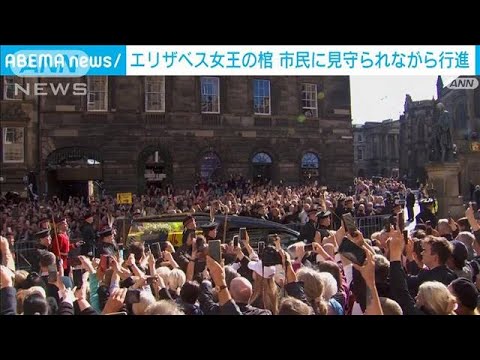 ABEMA news/ エリザベス女王の棺 市民に見守られながら行進

ANN NEWS

ANN